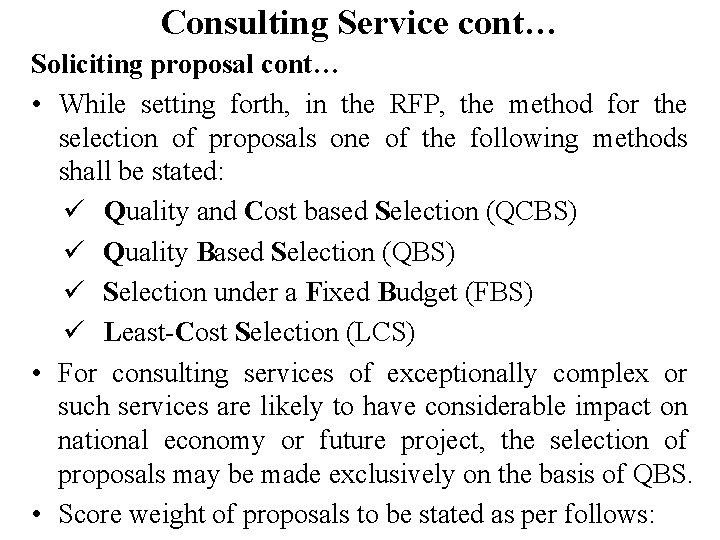 Consulting Service cont…

Soliciting proposal cont…

• While setting forth, in the RFP, the method for the selection of proposals one of the following methods shall be stated:

✓ Quality and Cost based Selection (QCBS)

✓ Quality Based Selection (QBS)

✓ Selection under a Fixed Budget (FBS)

✓ Least-Cost Selection (LCS)

• For consulting services of exceptionally complex or such services are likely to have considerable impact on national economy or future project, the selection of proposals may be made exclusively on the basis of QBS.

• Score weight of proposals to be stated as per follows: